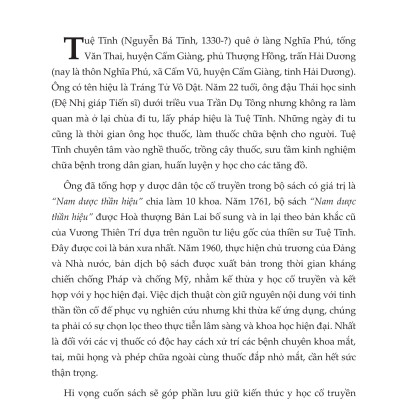 Tuệ Tĩnh (Nguyễn Bá Tĩnh, 1330-?) quê ở làng Nghĩa Phú, tổng Văn Thai, huyện Cẩm Giàng, phủ Thượng Hồng, trấn Hải Dương (nay là thôn Nghĩa Phú, xã Cẩm Vũ, huyện Cẩm Giàng, tỉnh Hải Dương). Ông có tên hiệu là Tráng Tử Vô Dật. Năm 22 tuổi, ông đậu Thái học sinh (Đệ Nhị giáp Tiến sĩ) dưới triều vua Trần Dụ Tông nhưng không ra làm quan mà ở lại chùa đi tu, lấy pháp hiệu là Tuệ Tĩnh. Những ngày đi tu cũng là thời gian ông học thuốc, làm thuốc chữa bệnh cho người. Tuệ Tĩnh chuyên tâm vào nghề thuốc, trồng cây thuốc, sưu tầm kinh nghiệm chữa bệnh trong dân gian, huấn luyện y học cho các tăng đồ.

Ông đã tổng hợp y dược dân tộc cổ truyền trong bộ sách có giá trị là "Nam dược thần hiệu" chia làm 10 khoa. Năm 1761, bộ sách "Nam dược thần hiệu" được Hoà thượng Bản Lai bổ sung và in lại theo bản khắc cũ của Vương Thiên Trí dựa trên nguồn tư liệu gốc của thiền sư Tuệ Tĩnh. Đây được coi là bản xưa nhất. Năm 1960, thực hiện chủ trương của Đảng và Nhà nước, bản dịch bộ sách được xuất bản trong thời gian kháng chiến chống Pháp và chống Mỹ, nhằm kế thừa y học cổ truyền và kết hợp với y học hiện đại. Việc dịch thuật còn giữ nguyên nội dung với tinh thần tồn cổ để phục vụ nghiên cứu nhưng khi thừa kế ứng dụng, chúng ta phải có sự chọn lọc theo thực tiễn lâm sàng và khoa học hiện đại. Nhất là đối với các vị thuốc có độc hay cách xử trí các bệnh chuyên khoa mắt, tai, mũi họng và phép chữa ngoài cùng thuốc đắp nhỏ mắt, cần hết sức thận trọng.

Hi vọng cuốn sách sẽ góp phần lưu giữ kiến thức y học cổ truyền